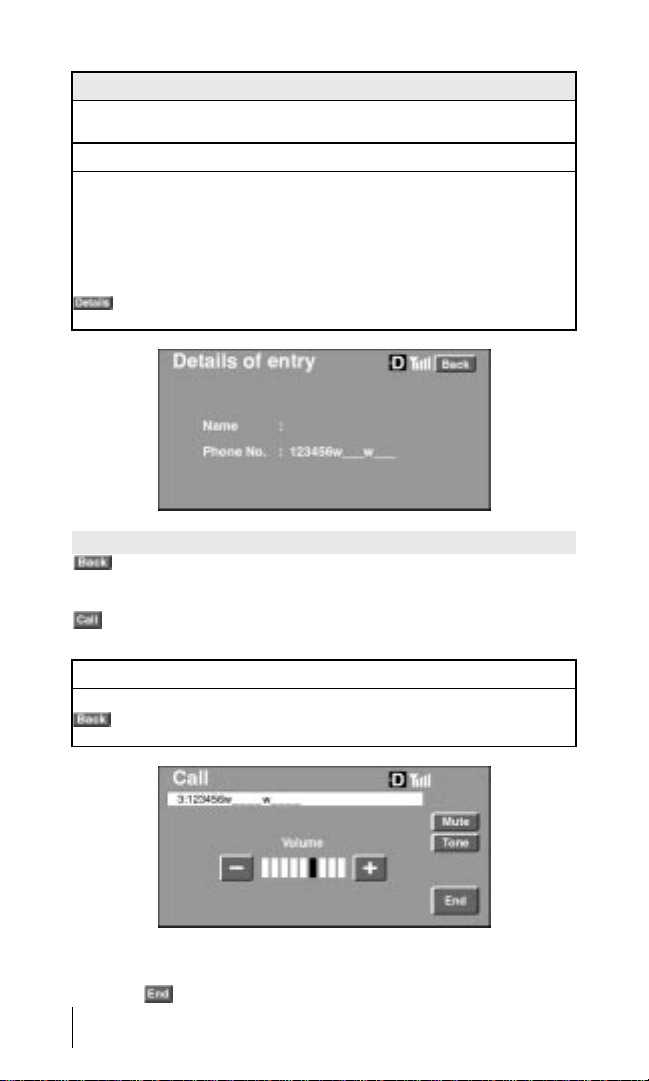 Details

Details of entry

D

Back

Name :

Phone No. : 123456w___w___

Back

Call

Back

Call

D

3:123456w___w___

Mute

Tone

Volume

−

+

End

End